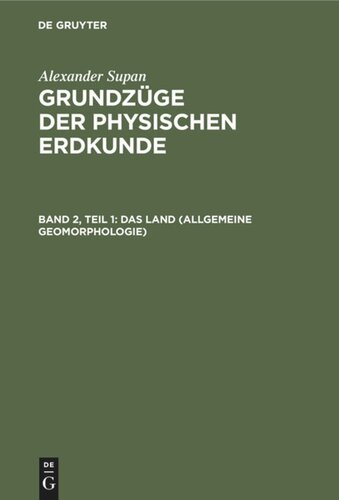 DE GRUYTER

Alexander Supan

GRUNDZÜGE DER PHYSISCHEN ERDKUNDE

BAND 2, TEIL 1: DAS LAND (ALLGEMEINE GEOMORPHOLOGIE)

DE G